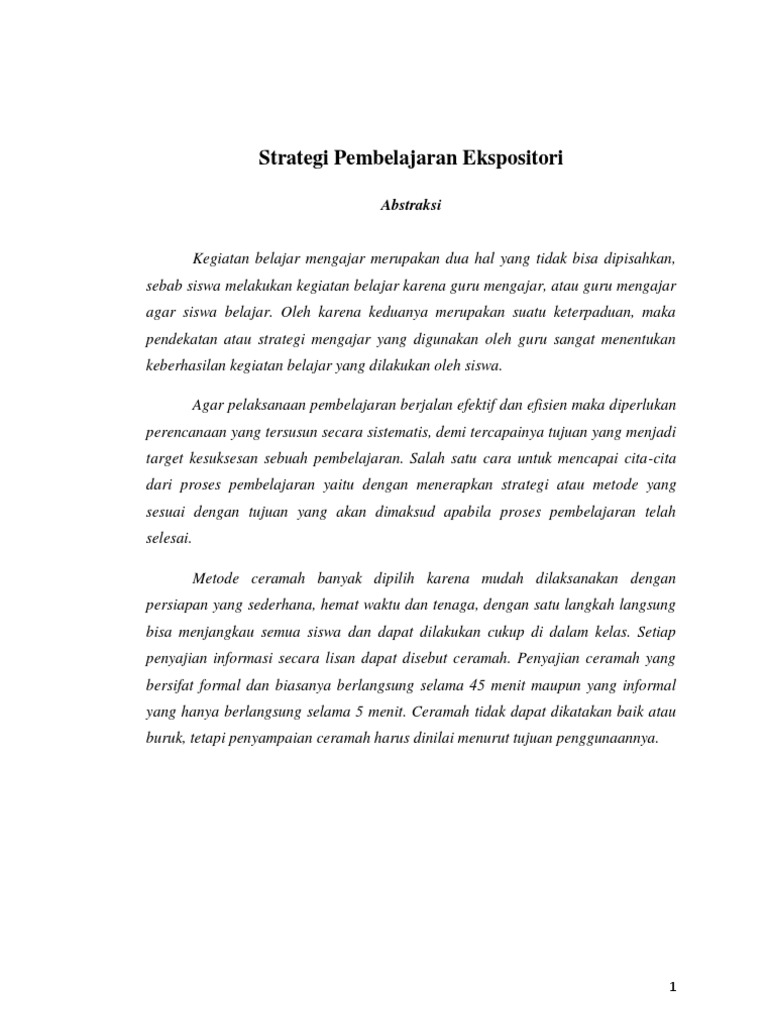 Strategi Pembelajaran Ekspositori

Abstraksi

Kegiatan belajar mengajar merupakan dua hal yang tidak bisa dipisahkan, sebab siswa melakukan kegiatan belajar karena guru mengajar, atau guru mengajar agar siswa belajar. Oleh karena keduanya merupakan suatu keterpaduan, maka pendekatan atau strategi mengajar yang digunakan oleh guru sangat menentukan keberhasilan kegiatan belajar yang dilakukan oleh siswa.

Agar pelaksanaan pembelajaran berjalan efektif dan efisien maka diperlukan perencanaan yang tersusun secara sistematis, demi tercapainya tujuan yang menjadi target kesuksesan sebuah pembelajaran. Salah satu cara untuk mencapai cita-cita dari proses pembelajaran yaitu dengan menerapkan strategi atau metode yang sesuai dengan tujuan yang akan dimaksud apabila proses pembelajaran telah selesai.

Metode ceramah banyak dipilih karena mudah dilaksanakan dengan persiapan yang sederhana, hemat waktu dan tenaga, dengan satu langkah langsung bisa menjangkau semua siswa dan dapat dilakukan cukup di dalam kelas. Setiap penyajian informasi secara lisan dapat disebut ceramah. Penyajian ceramah yang bersifat formal dan biasanya berlangsung selama 45 menit maupun yang informal yang hanya berlangsung selama 5 menit. Ceramah tidak dapat dikatakan baik atau buruk, tetapi penyampaian ceramah harus dinilai menurut tujuan penggunaannya.

1